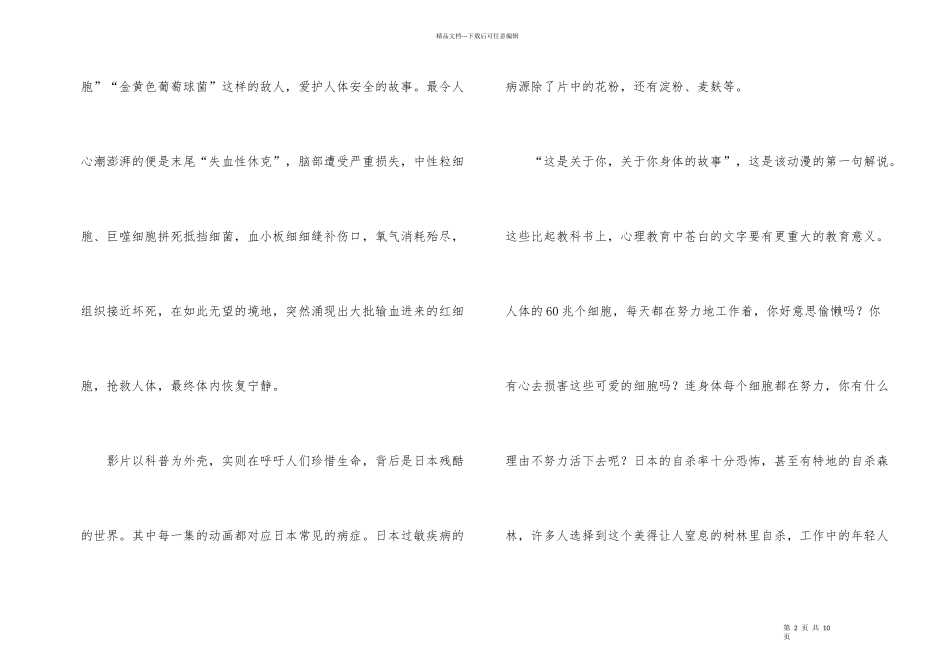 精品文档---下载后可任意编辑

胞”“金黄色葡萄球菌”这样的敌人，爱护人体安全的故事。最令人心潮澎湃的便是末尾“失血性休克”，脑部遭受严重损失，中性粒细胞、巨噬细胞拼死抵挡细菌，血小板细细缝补伤口，氧气消耗殆尽，组织接近坏死，在如此无望的境地，突然涌现出大批输血进来的红细胞，抢救人体，最终体内恢复宁静。

影片以科普为外壳，实则在呼吁人们珍惜生命，背后是日本残酷的世界。其中每一集的动画都对应日本常见的病症。日本过敏疾病的病源除了片中的花粉，还有淀粉、麦麸等。

“这是关于你，关于你身体的故事”，这是该动漫的第一句解说。这些比起教科书上，心理教育中苍白的文字要有更重大的教育意义。人体的60兆个细胞，每天都在努力地工作着，你好意思偷懒吗？你有心去损害这些可爱的细胞吗？连身体每个细胞都在努力，你有什么理由不努力活下去呢？日本的自杀率十分恐怖，甚至有特地的自杀森林，许多人选择到这个美得让人窒息的树林里自杀，工作中的年轻人

第 2 页 共 10 页